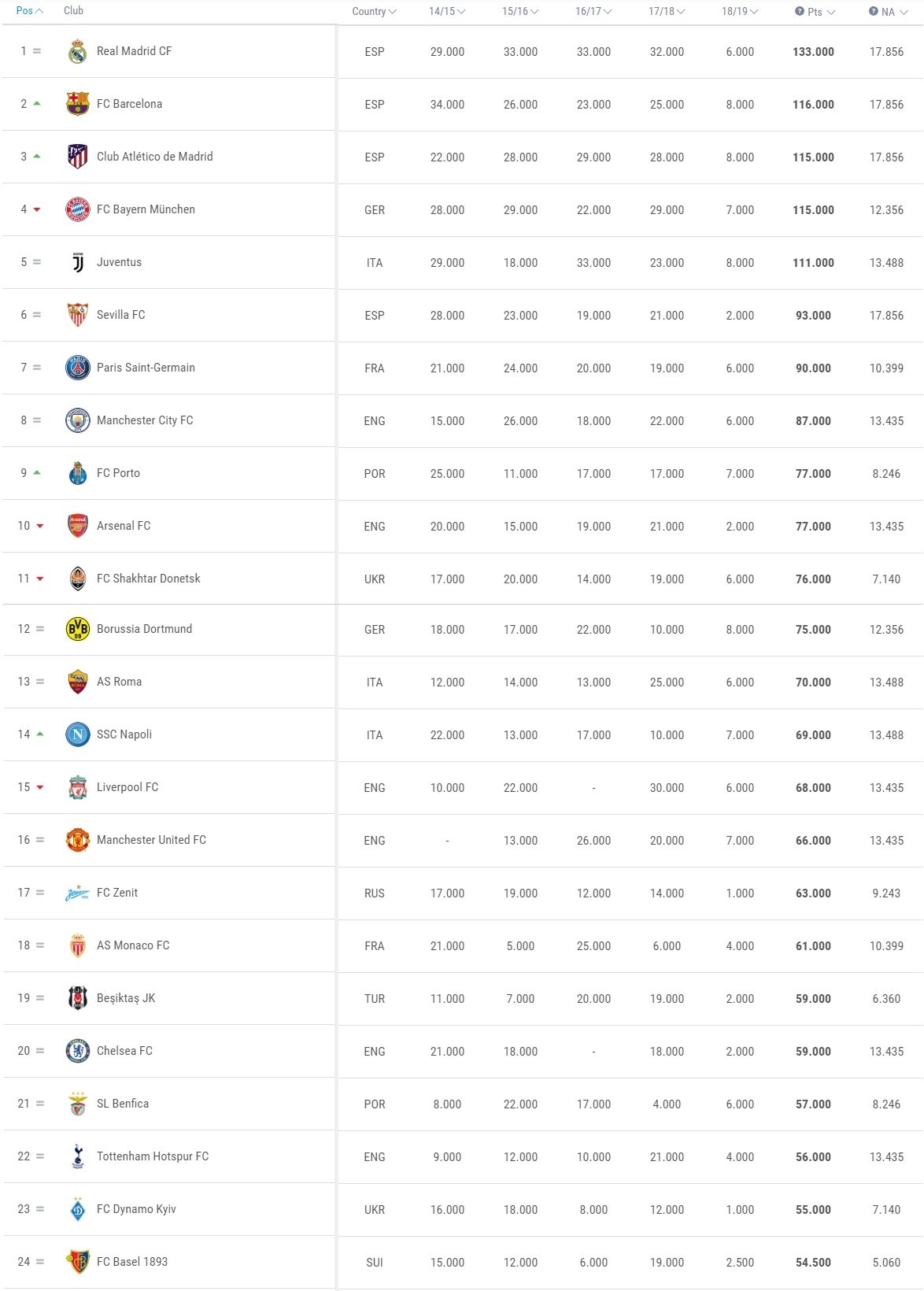 | Pos | Club | Country | 14/15 | 15/16 | 16/17 | 17/18 | 18/19 | Pts | NA |
|---|---|---|---|---|---|---|---|---|---|
| 1 = | Real Madrid CF | ESP | 29.000 | 33.000 | 33.000 | 32.000 | 6.000 | 133.000 | 17.856 |
| 2 | FC Barcelona | ESP | 34.000 | 26.000 | 23.000 | 25.000 | 8.000 | 116.000 | 17.856 |
| 3 | Club Atlético de Madrid | ESP | 22.000 | 28.000 | 29.000 | 28.000 | 8.000 | 115.000 | 17.856 |
| 4 | FC Bayern München | GER | 28.000 | 29.000 | 22.000 | 29.000 | 7.000 | 115.000 | 12.356 |
| 5 = | Juventus | ITA | 29.000 | 18.000 | 33.000 | 23.000 | 8.000 | 111.000 | 13.488 |
| 6 = | Sevilla FC | ESP | 28.000 | 23.000 | 19.000 | 21.000 | 2.000 | 93.000 | 17.856 |
| 7 = | Paris Saint-Germain | FRA | 21.000 | 24.000 | 20.000 | 19.000 | 6.000 | 90.000 | 10.399 |
| 8 = | Manchester City FC | ENG | 15.000 | 26.000 | 18.000 | 22.000 | 6.000 | 87.000 | 13.435 |
| 9 | FC Porto | POR | 25.000 | 11.000 | 17.000 | 17.000 | 7.000 | 77.000 | 8.246 |
| 10 | Arsenal FC | ENG | 20.000 | 15.000 | 19.000 | 21.000 | 2.000 | 77.000 | 13.435 |
| 11 | FC Shakhtar Donetsk | UKR | 17.000 | 20.000 | 14.000 | 19.000 | 6.000 | 76.000 | 7.140 |
| 12 = | Borussia Dortmund | GER | 18.000 | 17.000 | 22.000 | 10.000 | 8.000 | 75.000 | 12.356 |
| 13 = | AS Roma | ITA | 12.000 | 14.000 | 13.000 | 25.000 | 6.000 | 70.000 | 13.488 |
| 14 | SSC Napoli | ITA | 22.000 | 13.000 | 17.000 | 10.000 | 7.000 | 69.000 | 13.488 |
| 15 | Liverpool FC | ENG | 10.000 | 22.000 | - | 30.000 | 6.000 | 68.000 | 13.435 |
| 16 = | Manchester United FC | ENG | - | 13.000 | 26.000 | 20.000 | 7.000 | 66.000 | 13.435 |
| 17 = | FC Zenit | RUS | 17.000 | 19.000 | 12.000 | 14.000 | 1.000 | 63.000 | 9.243 |
| 18 = | AS Monaco FC | FRA | 21.000 | 5.000 | 25.000 | 6.000 | 4.000 | 61.000 | 10.399 |
| 19 = | Beşiktaş JK | TUR | 11.000 | 7.000 | 20.000 | 19.000 | 2.000 | 59.000 | 6.360 |
| 20 = | Chelsea FC | ENG | 21.000 | 18.000 | - | 18.000 | 2.000 | 59.000 | 13.435 |
| 21 = | SL Benfica | POR | 8.000 | 22.000 | 17.000 | 4.000 | 6.000 | 57.000 | 8.246 |
| 22 = | Tottenham Hotspur FC | ENG | 9.000 | 12.000 | 10.000 | 21.000 | 4.000 | 56.000 | 13.435 |
| 23 = | FC Dynamo Kyiv | UKR | 16.000 | 18.000 | 8.000 | 12.000 | 1.000 | 55.000 | 7.140 |
| 24 = | FC Basel 1893 | SUI | 15.000 | 12.000 | 6.000 | 19.000 | 2.500 | 54.500 | 5.060 |